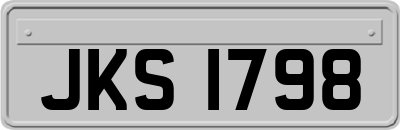 JKS 1798